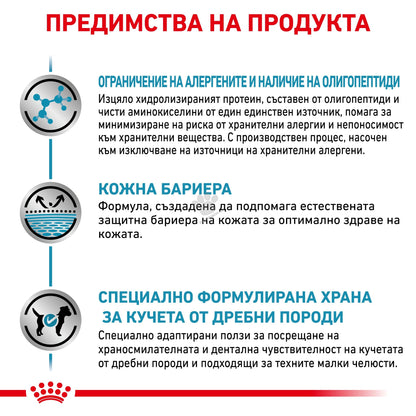 ПРЕДИМСТВА НА ПРОДУКТА

ОГРАНИЧЕНИЕ НА АЛЕРГЕНИТЕ И НАЛИЧИЕ НА ОЛИГОПЕПТИДИ
Изцяло хидролизираният протеин, съставен от олигопептиди и чисти аминокиселини от един единствен източник, помага за минимизиране на риска от хранителни алергии и непоносимост към хранителни вещества. С производствен процес, насочен към изключване на източници на хранителни алергени.

КОЖНА БАРИЕРА
Формула, създадена да подпомага естествената защитна бариера на кожата за оптимално здраве на кожата.

СПЕЦИАЛНО ФОРМУЛИРАНА ХРАНА ЗА КУЧЕТА ОТ ДРЕБНИ ПОРОДИ
Специално адаптирани ползи за посрещане на храносмилателната и дентална чувствителност на кучетата от дребни породи и подходящи за техните малки челюсти.